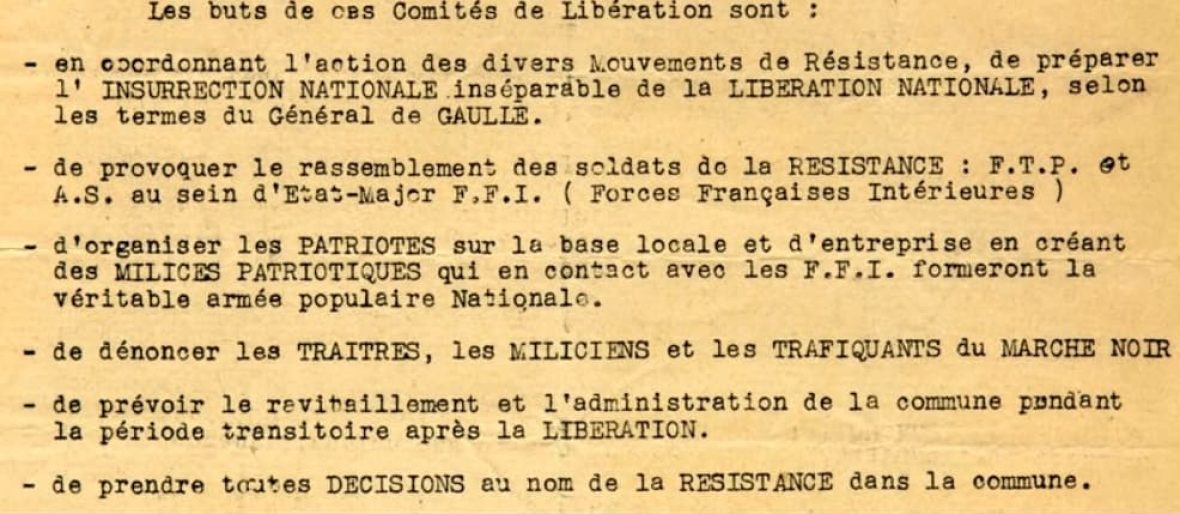 Les buts de ces Comités de Libération sont :

- en coordonnant l'action des divers Mouvements de Résistance, de préparer l' INSURRECTION NATIONALE inséparable de la LIBERATION NATIONALE, selon les termes du Général de GAULLE.

- de provoquer le rassemblement des soldats de la RESISTANCE : F.T.P. et A.S. au sein d'Etat-Major F.F.I. ( Forces Françaises Intérieures )

- d'organiser les PATRIOTES sur la base locale et d'entreprise en créant des MILICES PATRIOTIQUES qui en contact avec les F.F.I. formeront la véritable armée populaire Nationale.

- de dénoncer les TRAITRES, les MILICIENS et les TRAFIQUANTS du MARCHE NOIR

- de prévoir le revitaillement et l'administration de la commune pendant la période transitoire après la LIBERATION.

- de prendre toutes DECISIONS au nom de la RESISTANCE dans la commune.